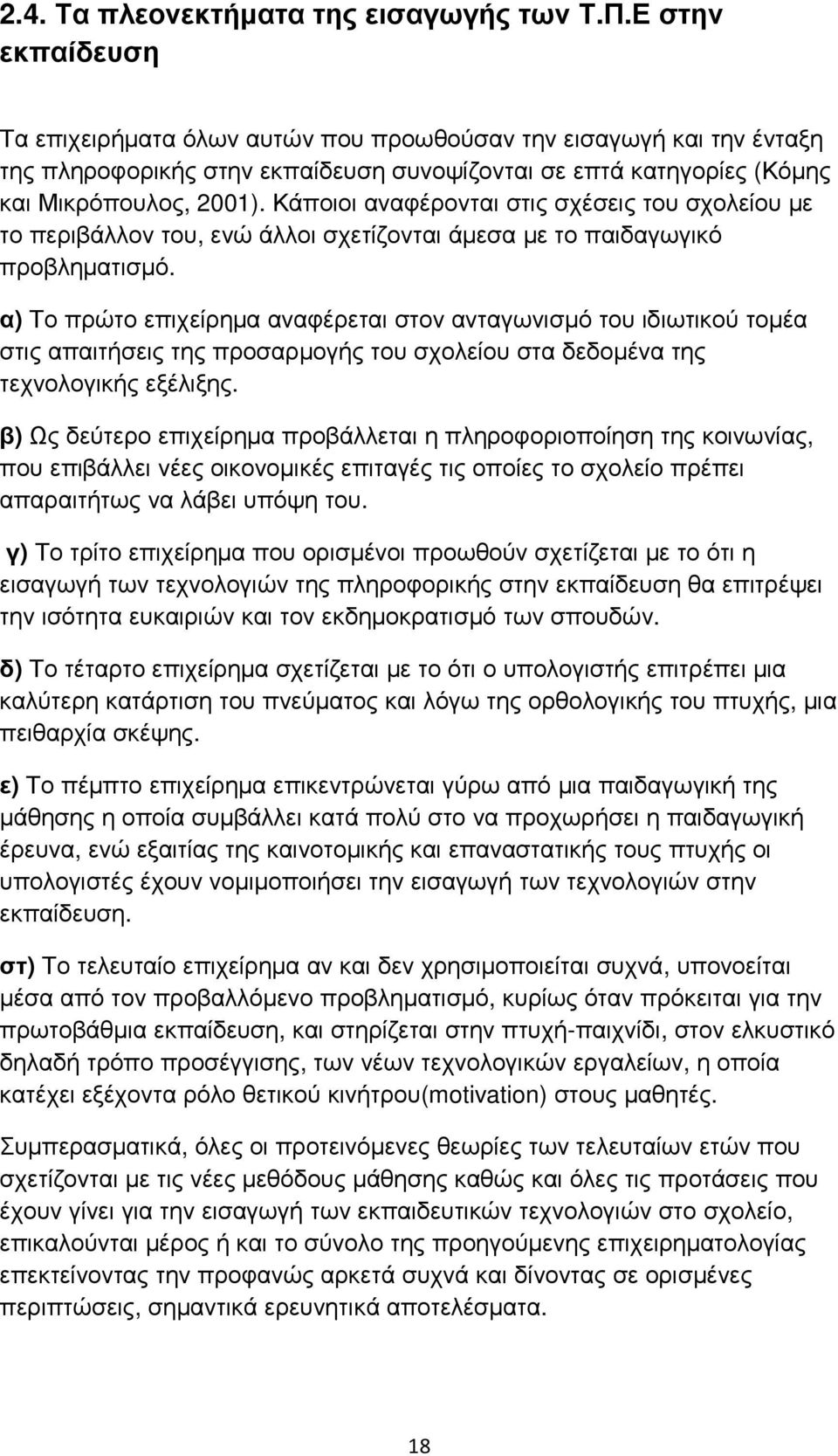 2.4. Τα πλεονεκτήματα της εισαγωγής των Τ.Π.Ε στην εκπαίδευση

Τα επιχειρήματα όλων αυτών που προωθούσαν την εισαγωγή και την ένταξη της πληροφορικής στην εκπαίδευση συνοψίζονται σε επτά κατηγορίες (Κόμης και Μικρόπουλος, 2001). Κάποιοι αναφέρονται στις σχέσεις του σχολείου με το περιβάλλον του, ενώ άλλοι σχετίζονται άμεσα με το παιδαγωγικό προβληματισμό.

α) Το πρώτο επιχείρημα αναφέρεται στον ανταγωνισμό του ιδιωτικού τομέα στις απαιτήσεις της προσαρμογής του σχολείου στα δεδομένα της τεχνολογικής εξέλιξης.

β) Ως δεύτερο επιχείρημα προβάλλεται η πληροφοριοποίηση της κοινωνίας, που επιβάλλει νέες οικονομικές επιταγές τις οποίες το σχολείο πρέπει απαραιτήτως να λάβει υπόψη του.

γ) Το τρίτο επιχείρημα που ορισμένοι προωθούν σχετίζεται με το ότι η εισαγωγή των τεχνολογιών της πληροφορικής στην εκπαίδευση θα επιτρέψει την ισότητα ευκαιριών και τον εκδημοκρατισμό των σπουδών.

δ) Το τέταρτο επιχείρημα σχετίζεται με το ότι ο υπολογιστής επιτρέπει μια καλύτερη κατάρτιση του πνεύματος και λόγω της ορθολογικής του πτυχής, μια πειθαρχία σκέψης.

ε) Το πέμπτο επιχείρημα επικεντρώνεται γύρω από μια παιδαγωγική της μάθησης η οποία συμβάλλει κατά πολύ στο να προχωρήσει η παιδαγωγική έρευνα, ενώ εξαιτίας της καινοτομικής και επαναστατικής τους πτυχής οι υπολογιστές έχουν νομιμοποιήσει την εισαγωγή των τεχνολογιών στην εκπαίδευση.

στ) Το τελευταίο επιχείρημα αν και δεν χρησιμοποιείται συχνά, υπονοείται μέσα από τον προβαλλόμενο προβληματισμό, κυρίως όταν πρόκειται για την πρωτοβάθμια εκπαίδευση, και στηρίζεται στην πτυχή-παιχνίδι, στον ελκυστικό δηλαδή τρόπο προσέγγισης, των νέων τεχνολογικών εργαλείων, η οποία κατέχει εξέχοντα ρόλο θετικού κινήτρου(motivation) στους μαθητές.

Συμπερασματικά, όλες οι προτεινόμενες θεωρίες των τελευταίων ετών που σχετίζονται με τις νέες μεθόδους μάθησης καθώς και όλες τις προτάσεις που έχουν γίνει για την εισαγωγή των εκπαιδευτικών τεχνολογιών στο σχολείο, επικαλούνται μέρος ή και το σύνολο της προηγούμενης επιχειρηματολογίας επεκτείνοντας την προφανώς αρκετά συχνά και δίνοντας σε ορισμένες περιπτώσεις, σημαντικά ερευνητικά αποτελέσματα.

18